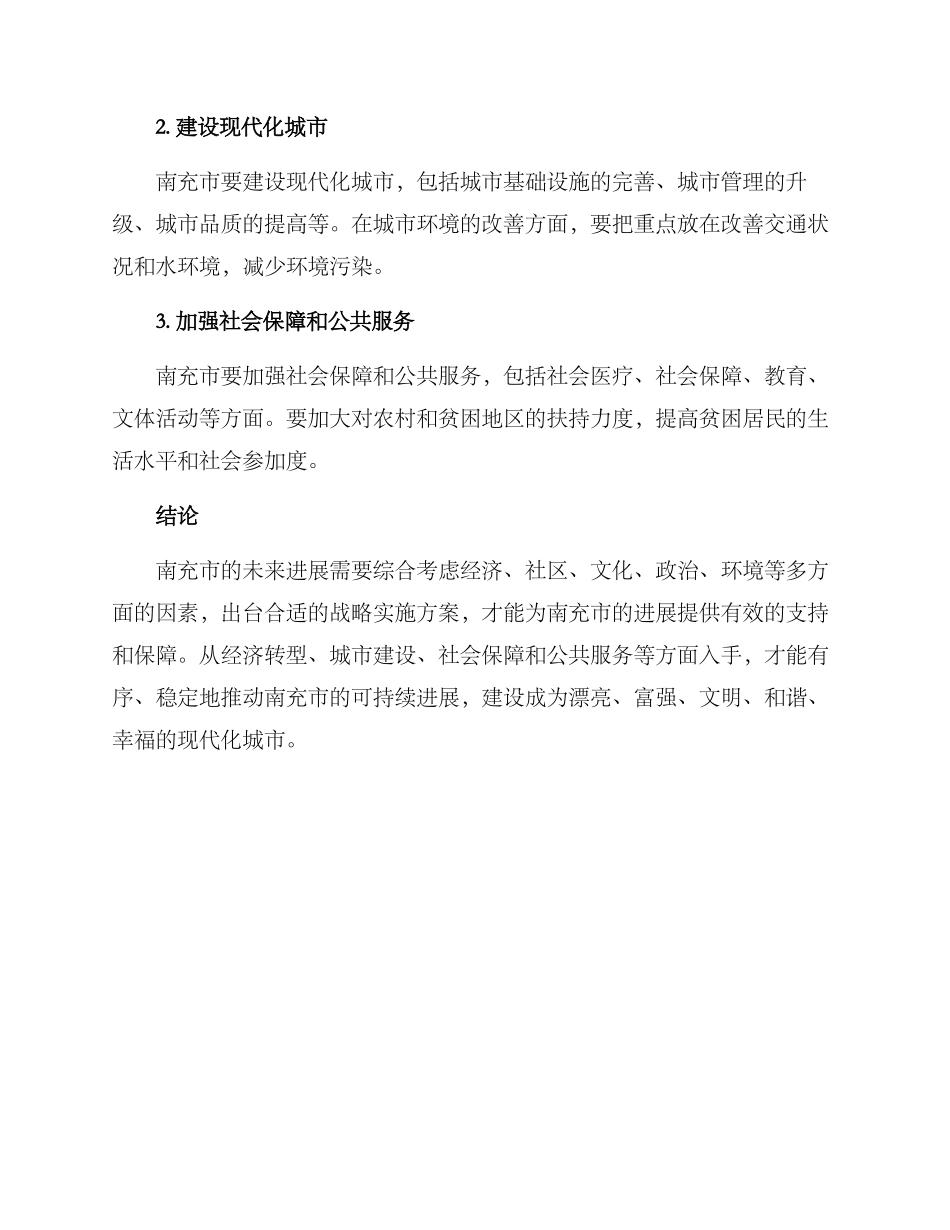 2. 建设现代化城市

南充市要建设现代化城市，包括城市基础设施的完善、城市管理的升级、城市品质的提高等。在城市环境的改善方面，要把重点放在改善交通状况和水环境，减少环境污染。

3. 加强社会保障和公共服务

南充市要加强社会保障和公共服务，包括社会医疗、社会保障、教育、文体活动等方面。要加大对农村和贫困地区的扶持力度，提高贫困居民的生活水平和社会参加度。

结论

南充市的未来进展需要综合考虑经济、社区、文化、政治、环境等多方面的因素，出台合适的战略实施方案，才能为南充市的进展提供有效的支持和保障。从经济转型、城市建设、社会保障和公共服务等方面入手，才能有序、稳定地推动南充市的可持续进展，建设成为漂亮、富强、文明、和谐、幸福的现代化城市。